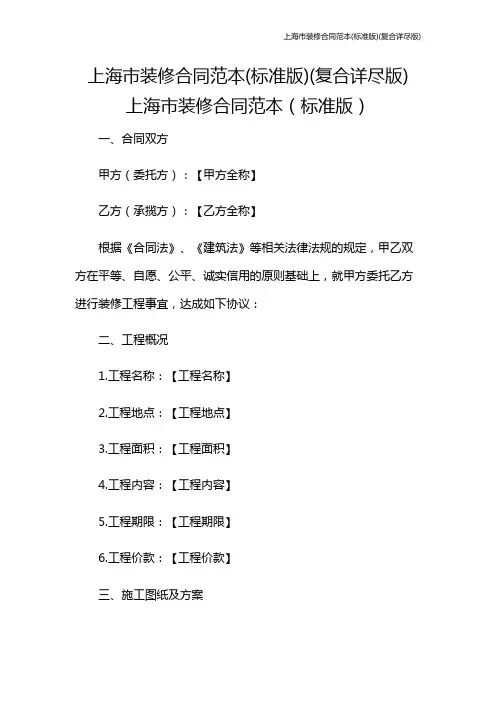 上海市装修合同范本(标准版)(复合详尽版)

上海市装修合同范本(标准版)(复合详尽版)
上海市装修合同范本（标准版）

一、合同双方

甲方（委托方）：【甲方全称】

乙方（承揽方）：【乙方全称】

根据《合同法》、《建筑法》等相关法律法规的规定，甲乙双方在平等、自愿、公平、诚实信用的原则基础上，就甲方委托乙方进行装修工程事宜，达成如下协议：

二、工程概况

1.工程名称：【工程名称】

2.工程地点：【工程地点】

3.工程面积：【工程面积】

4.工程内容：【工程内容】

5.工程期限：【工程期限】

6.工程价款：【工程价款】

三、施工图纸及方案